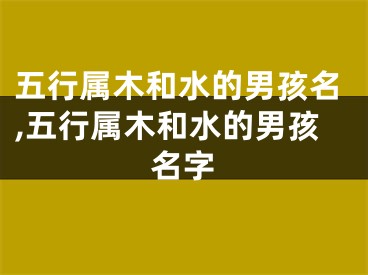 五行属木和水的男孩名,五行属木和水的男孩名字